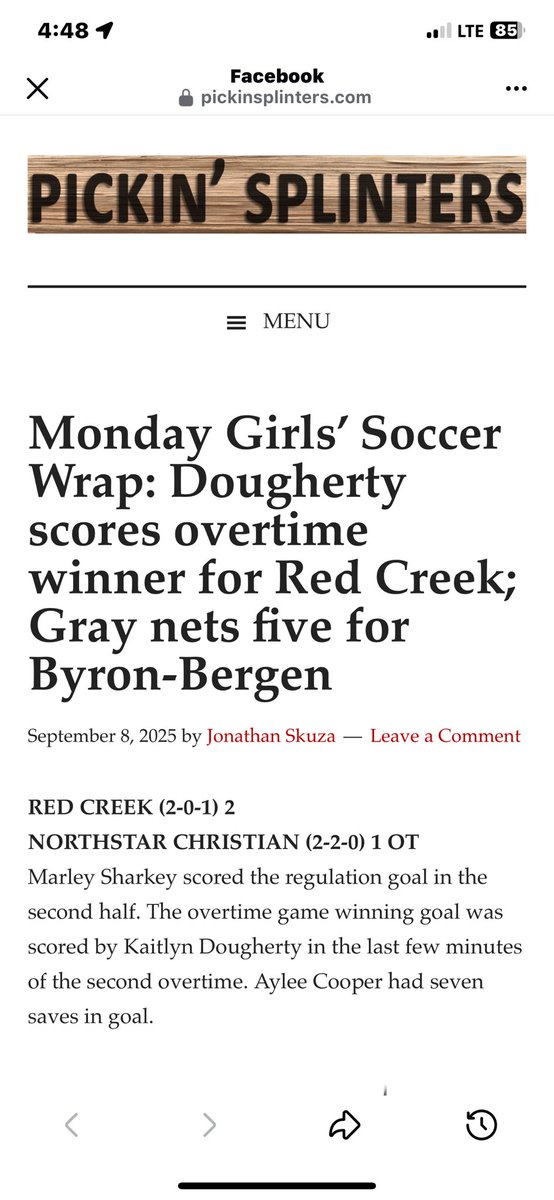 4:48

LTE 85

Facebook
pickinsplinters.com

PICKIN' SPLINTERS

MENU

Monday Girls' Soccer Wrap: Dougherty scores overtime winner for Red Creek; Gray nets five for Byron-Bergen

September 8, 2025 by Jonathan Skuza — Leave a Comment

RED CREEK (2-0-1) 2
NORTHSTAR CHRISTIAN (2-2-0) 1 OT
Marley Sharkey scored the regulation goal in the second half. The overtime game winning goal was scored by Kaitlyn Dougherty in the last few minutes of the second overtime. Aylee Cooper had seven saves in goal.